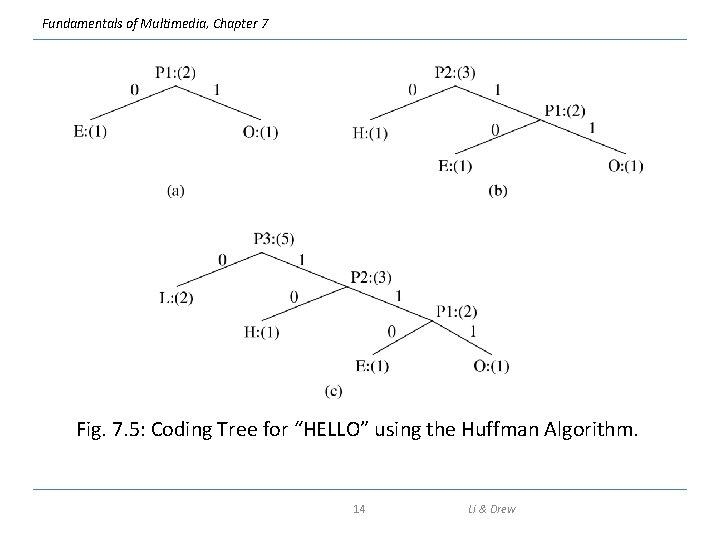 Fundamentals of Multimedia, Chapter 7

P1:(2)
0
1
E:(1)
O:(1)
(a)

P2:(3)
0
1
H:(1)
P1:(2)
0
1
E:(1)
O:(1)
(b)

P3:(5)
0
1
L:(2)
P2:(3)
0
1
H:(1)
P1:(2)
0
1
E:(1)
O:(1)
(c)

Fig. 7.5: Coding Tree for "HELLO" using the Huffman Algorithm.

14

Li & Drew